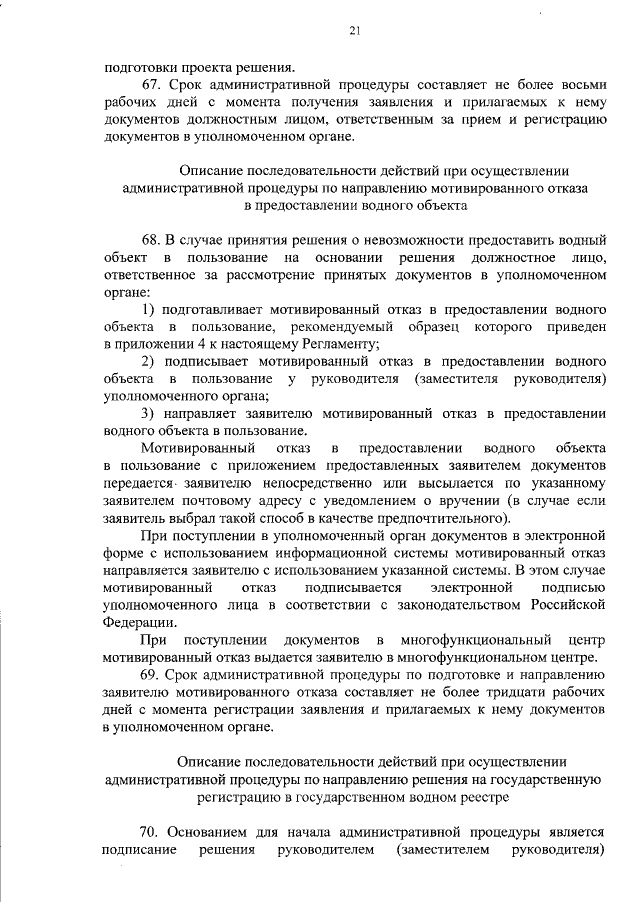 21

подготовки проекта решения.

67. Срок административной процедуры составляет не более восьми рабочих дней с момента получения заявления и прилагаемых к нему документов должностным лицом, ответственным за прием и регистрацию документов в уполномоченном органе.

Описание последовательности действий при осуществлении
административной процедуры по направлению мотивированного отказа
в предоставлении водного объекта

68. В случае принятия решения о невозможности предоставить водный объект в пользование на основании решения должностное лицо, ответственное за рассмотрение принятых документов в уполномоченном органе:

1) подготавливает мотивированный отказ в предоставлении водного объекта в пользование, рекомендуемый образец которого приведен в приложении 4 к настоящему Регламенту;

2) подписывает мотивированный отказ в предоставлении водного объекта в пользование у руководителя (заместителя руководителя) уполномоченного органа;

3) направляет заявителю мотивированный отказ в предоставлении водного объекта в пользование.

Мотивированный отказ в предоставлении водного объекта в пользование с приложением предоставленных заявителем документов передается заявителю непосредственно или высылается по указанному заявителем почтовому адресу с уведомлением о вручении (в случае если заявитель выбрал такой способ в качестве предпочтительного).

При поступлении в уполномоченный орган документов в электронной форме с использованием информационной системы мотивированный отказ направляется заявителю с использованием указанной системы. В этом случае мотивированный отказ подписывается электронной подписью уполномоченного лица в соответствии с законодательством Российской Федерации.

При поступлении документов в многофункциональный центр мотивированный отказ выдается заявителю в многофункциональном центре.

69. Срок административной процедуры по подготовке и направлению заявителю мотивированного отказа составляет не более тридцати рабочих дней с момента регистрации заявления и прилагаемых к нему документов в уполномоченном органе.

Описание последовательности действий при осуществлении
административной процедуры по направлению решения на государственную
регистрацию в государственном водном реестре

70. Основанием для начала административной процедуры является подписание решения руководителем (заместителем руководителя)